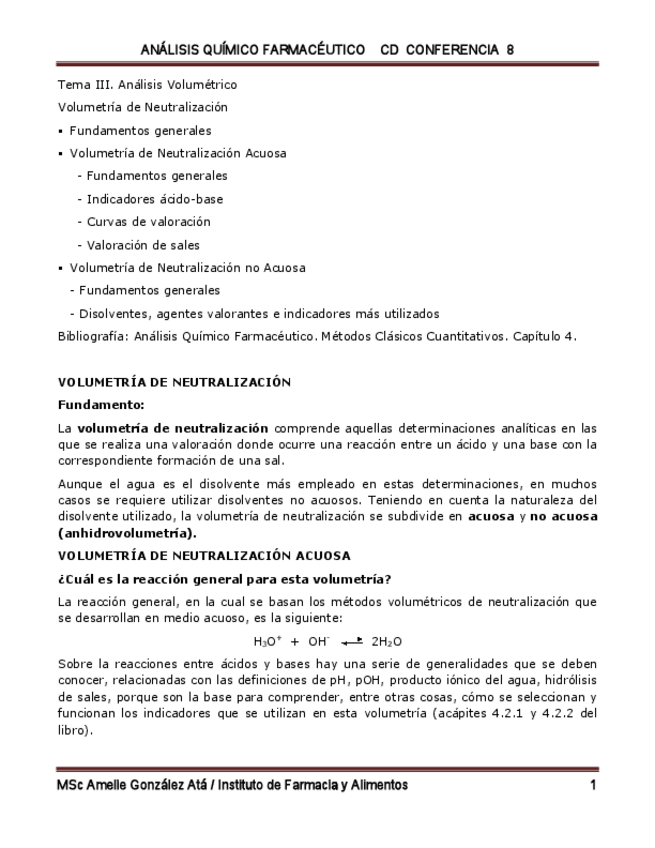 ANÁLISIS QUÍMICO FARMACÉUTICO CD CONFERENCIA 8

Tema III. Análisis Volumétrico

Volumetría de Neutralización

▪ Fundamentos generales

▪ Volumetría de Neutralización Acuosa

- Fundamentos generales

- Indicadores ácido-base

- Curvas de valoración

- Valoración de sales

▪ Volumetría de Neutralización no Acuosa

- Fundamentos generales

- Disolventes, agentes valorantes e indicadores más utilizados

Bibliografía: Análisis Químico Farmacéutico. Métodos Clásicos Cuantitativos. Capítulo 4.

VOLUMETRÍA DE NEUTRALIZACIÓN

Fundamento:

La volumetría de neutralización comprende aquellas determinaciones analíticas en las que se realiza una valoración donde ocurre una reacción entre un ácido y una base con la correspondiente formación de una sal.

Aunque el agua es el disolvente más empleado en estas determinaciones, en muchos casos se requiere utilizar disolventes no acuosos. Teniendo en cuenta la naturaleza del disolvente utilizado, la volumetría de neutralización se subdivide en acuosa y no acuosa (anhidrovolumetría).

VOLUMETRÍA DE NEUTRALIZACIÓN ACUOSA

¿Cuál es la reacción general para esta volumetría?

La reacción general, en la cual se basan los métodos volumétricos de neutralización que se desarrollan en medio acuoso, es la siguiente:

$H_3O^+ + OH^- \rightleftharpoons 2H_2O$

Sobre la reacciones entre ácidos y bases hay una serie de generalidades que se deben conocer, relacionadas con las definiciones de pH, pOH, producto iónico del agua, hidrólisis de sales, porque son la base para comprender, entre otras cosas, cómo se seleccionan y funcionan los indicadores que se utilizan en esta volumetría (acápites 4.2.1 y 4.2.2 del libro).

MSc Amelie González Atá / Instituto de Farmacia y Alimentos 1